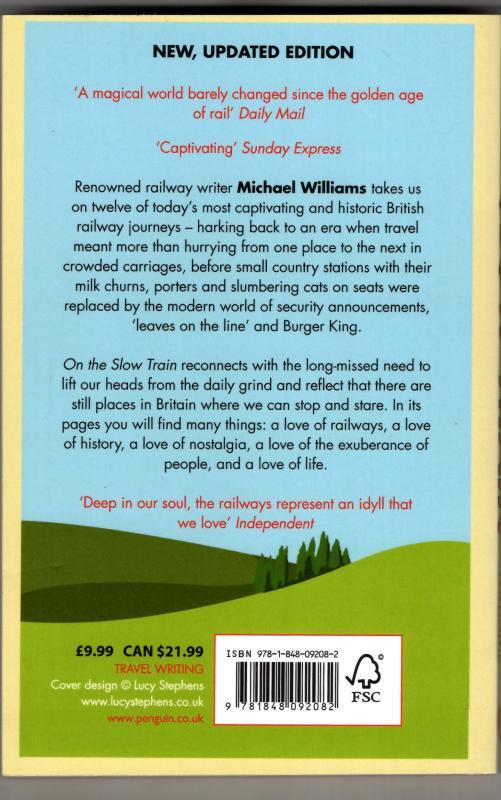 NEW, UPDATED EDITION

'A magical world barely changed since the golden age of rail' Daily Mail

'Captivating' Sunday Express

Renowned railway writer Michael Williams takes us on twelve of today's most captivating and historic British railway journeys – harking back to an era when travel meant more than hurrying from one place to the next in crowded carriages, before small country stations with their milk churns, porters and slumbering cats on seats were replaced by the modern world of security announcements, 'leaves on the line' and Burger King.

On the Slow Train reconnects with the long-missed need to lift our heads from the daily grind and reflect that there are still places in Britain where we can stop and stare. In its pages you will find many things: a love of railways, a love of history, a love of nostalgia, a love of the exuberance of people, and a love of life.

'Deep in our soul, the railways represent an idyll that we love' Independent

£9.99 CAN $21.99
TRAVEL WRITING
Cover design © Lucy Stephens
www.lucystephens.co.uk
www.penguin.co.uk

ISBN 978-1-848-09208-2
9 781848 092082
FSC